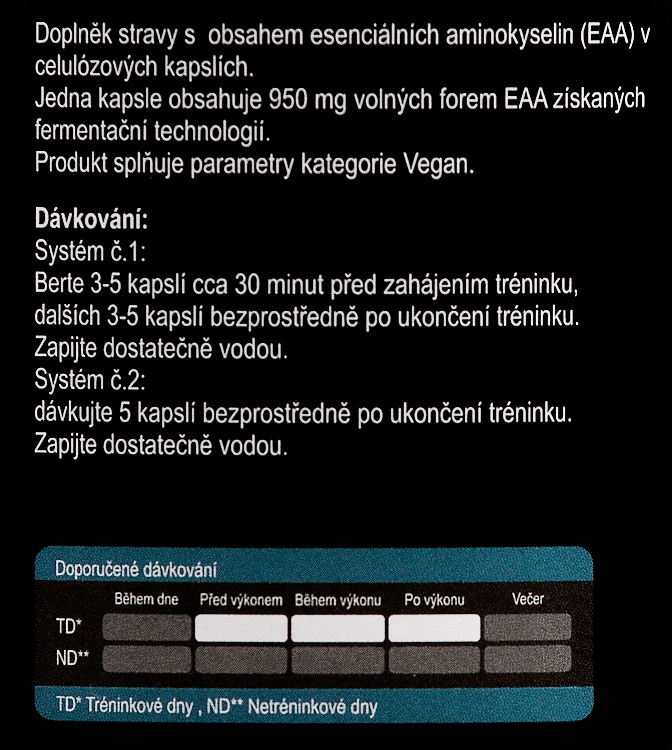 Doplněk stravy s obsahem esenciálních aminokyselin (EAA) v celulózových kapslích.
Jedna kapsle obsahuje 950 mg volných forem EAA získaných fermentační technologií.
Produkt splňuje parametry kategorie Vegan.

**Dávkování:**
Systém č.1:
Berte 3-5 kapslí cca 30 minut před zahájením tréninku, dalších 3-5 kapslí bezprostředně po ukončení tréninku.
Zapijte dostatečně vodou.
Systém č.2:
dávkujte 5 kapslí bezprostředně po ukončení tréninku.
Zapijte dostatečně vodou.

Doporučené dávkování

| | Během dne | Před výkonem | Během výkonu | Po výkonu | Večer |
|---|---|---|---|---|---|
| TD* | | | | | |
| ND** | | | | | |

TD* Tréninkové dny , ND** Netréninkové dny